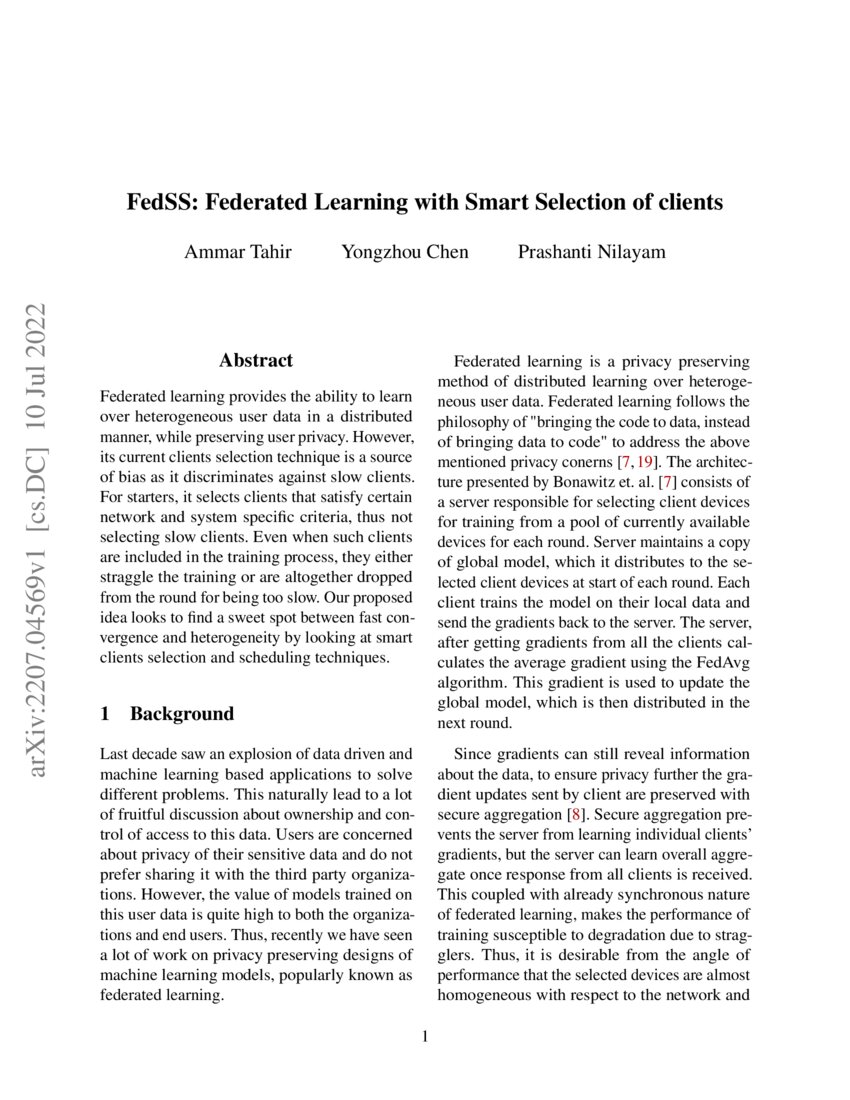 arXiv:2207.04569v1 [cs.DC] 10 Jul 2022

FedSS: Federated Learning with Smart Selection of clients

Ammar Tahir Yongzhou Chen Prashanti Nilayam

Abstract

Federated learning provides the ability to learn over heterogeneous user data in a distributed manner, while preserving user privacy. However, its current clients selection technique is a source of bias as it discriminates against slow clients. For starters, it selects clients that satisfy certain network and system specific criteria, thus not selecting slow clients. Even when such clients are included in the training process, they either straggle the training or are altogether dropped from the round for being too slow. Our proposed idea looks to find a sweet spot between fast convergence and heterogeneity by looking at smart clients selection and scheduling techniques.

1 Background

Last decade saw an explosion of data driven and machine learning based applications to solve different problems. This naturally lead to a lot of fruitful discussion about ownership and control of access to this data. Users are concerned about privacy of their sensitive data and do not prefer sharing it with the third party organizations. However, the value of models trained on this user data is quite high to both the organizations and end users. Thus, recently we have seen a lot of work on privacy preserving designs of machine learning models, popularly known as federated learning.

Federated learning is a privacy preserving method of distributed learning over heterogeneous user data. Federated learning follows the philosophy of "bringing the code to data, instead of bringing data to code" to address the above mentioned privacy conerns [7, 19]. The architecture presented by Bonawitz et. al. [7] consists of a server responsible for selecting client devices for training from a pool of currently available devices for each round. Server maintains a copy of global model, which it distributes to the selected client devices at start of each round. Each client trains the model on their local data and send the gradients back to the server. The server, after getting gradients from all the clients calculates the average gradient using the FedAvg algorithm. This gradient is used to update the global model, which is then distributed in the next round.

Since gradients can still reveal information about the data, to ensure privacy further the gradient updates sent by client are preserved with secure aggregation [8]. Secure aggregation prevents the server from learning individual clients' gradients, but the server can learn overall aggregate once response from all clients is received. This coupled with already synchronous nature of federated learning, makes the performance of training susceptible to degradation due to stragglers. Thus, it is desirable from the angle of performance that the selected devices are almost homogeneous with respect to the network and

1